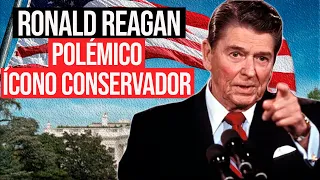 RONALD REAGAN
POLÉMICO
ÍCONO CONSERVADOR